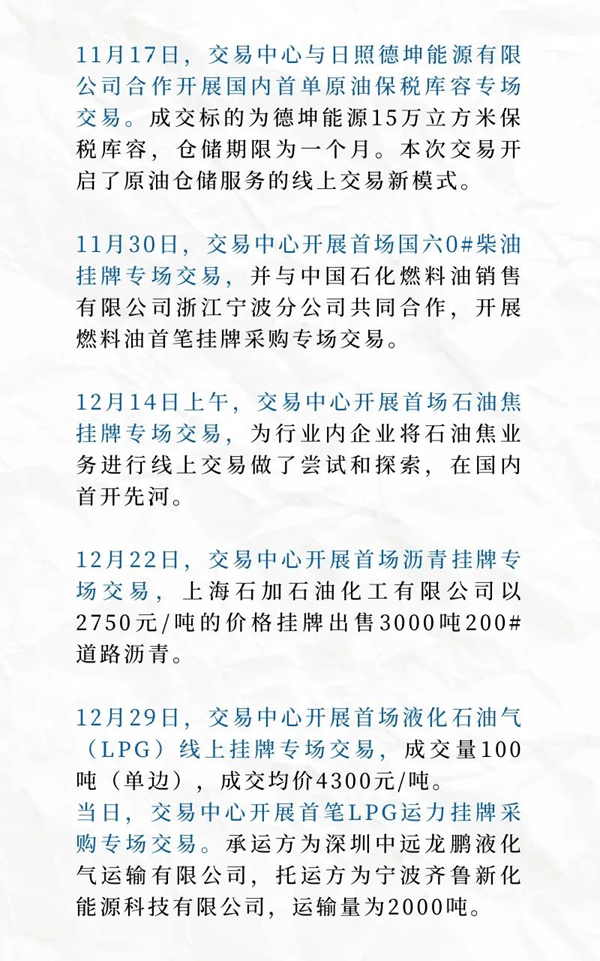 11月17日，交易中心与日照德坤能源有限公司合作开展国内首单原油保税库容专场交易。成交标的为德坤能源15万立方米保税库容，仓储期限为一个月。本次交易开启了原油仓储服务的线上交易新模式。

11月30日，交易中心开展首场国六0#柴油挂牌专场交易，并与中国石化燃料油销售有限公司浙江宁波分公司共同合作，开展燃料油首笔挂牌采购专场交易。

12月14日上午，交易中心开展首场石油焦挂牌专场交易，为行业内企业将石油焦业务进行线上交易做了尝试和探索，在国内首开先河。

12月22日，交易中心开展首场沥青挂牌专场交易，上海石加石油化工有限公司以2750元/吨的价格挂牌出售3000吨200#道路沥青。

12月29日，交易中心开展首场液化石油气（LPG）线上挂牌专场交易，成交量100吨（单边），成交均价4300元/吨。
当日，交易中心开展首笔LPG运力挂牌采购专场交易。承运方为深圳中远龙鹏液化气运输有限公司，托运方为宁波齐鲁新化能源科技有限公司，运输量为2000吨。